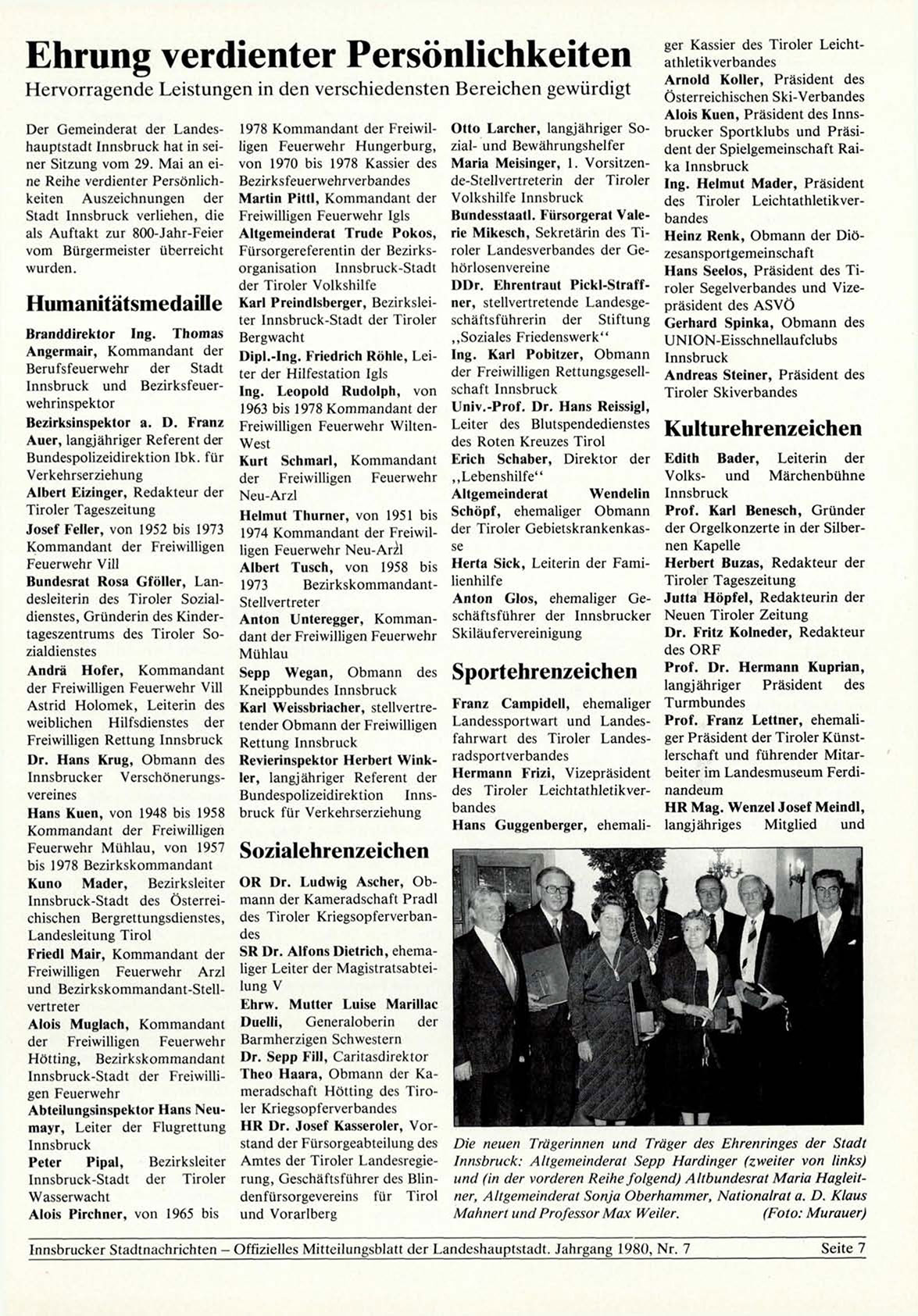 Ehrung verdienter Persönlichkeiten

Hervorragende Leistungen in den verschiedensten Bereichen gewürdigt

Der Gemeinderat der Landeshauptstadt Innsbruck hat in seiner Sitzung vom 29. Mai an eine Reihe verdienter Persönlichkeiten Auszeichnungen der Stadt Innsbruck verliehen, die als Auftakt zur 800-Jahr-Feier vom Bürgermeister überreicht wurden.

Humanitätsmedaille

Branddirektor Ing. Thomas Angermair, Kommandant der Berufsfeuerwehr der Stadt Innsbruck und Bezirksfeuerwehrinspektor
Bezirksinspektor a. D. Franz Auer, langjähriger Referent der Bundespolizeidirektion Ibk. für Verkehrserziehung
Albert Eizinger, Redakteur der Tiroler Tageszeitung
Josef Feller, von 1952 bis 1973 Kommandant der Freiwilligen Feuerwehr Vill
Bundesrat Rosa Gföller, Landesleiterin des Tiroler Sozialdienstes, Gründerin des Kindertageszentrums des Tiroler Sozialdienstes
Andrä Hofer, Kommandant der Freiwilligen Feuerwehr Vill
Astrid Holomek, Leiterin des weiblichen Hilfsdienstes der Freiwilligen Rettung Innsbruck
Dr. Hans Krug, Obmann des Innsbrucker Verschönerungsvereines
Hans Kuen, von 1948 bis 1958 Kommandant der Freiwilligen Feuerwehr Mühlau, von 1957 bis 1978 Bezirkskommandant
Kuno Mader, Bezirksleiter Innsbruck-Stadt des Österreichischen Bergrettungsdienstes, Landesleitung Tirol
Friedl Mair, Kommandant der Freiwilligen Feuerwehr Arzl und Bezirkskommandant-Stellvertreter
Alois Muglach, Kommandant der Freiwilligen Feuerwehr Hötting, Bezirkskommandant Innsbruck-Stadt der Freiwilligen Feuerwehr
Abteilungsinspektor Hans Neumayr, Leiter der Flugrettung Innsbruck
Peter Pipal, Bezirksleiter Innsbruck-Stadt der Tiroler Wasserwacht
Alois Pirchner, von 1965 bis 1978 Kommandant der Freiwilligen Feuerwehr Hungerburg, von 1970 bis 1978 Kassier des Bezirksfeuerwehrverbandes
Martin Pittl, Kommandant der Freiwilligen Feuerwehr Igls
Altgemeinderat Trude Pokos, Fürsorgereferentin der Bezirksorganisation Innsbruck-Stadt der Tiroler Volkshilfe
Karl Preindlsberger, Bezirksleiter Innsbruck-Stadt der Tiroler Bergwacht
Dipl.-Ing. Friedrich Röhle, Leiter der Hilfestation Igls
Ing. Leopold Rudolph, von 1963 bis 1978 Kommandant der Freiwilligen Feuerwehr Wilten-West
Kurt Schmarl, Kommandant der Freiwilligen Feuerwehr Neu-Arzl
Helmut Thurner, von 1951 bis 1974 Kommandant der Freiwilligen Feuerwehr Neu-Arzl
Albert Tusch, von 1958 bis 1973 Bezirkskommandant-Stellvertreter
Anton Unteregger, Kommandant der Freiwilligen Feuerwehr Mühlau
Sepp Wegan, Obmann des Kneippbundes Innsbruck
Karl Weissbriacher, stellvertretender Obmann der Freiwilligen Rettung Innsbruck
Revierinspektor Herbert Winkler, langjähriger Referent der Bundespolizeidirektion Innsbruck für Verkehrserziehung

Sozialehrenzeichen

OR Dr. Ludwig Ascher, Obmann der Kameradschaft Pradl des Tiroler Kriegsopferverbandes
SR Dr. Alfons Dietrich, ehemaliger Leiter der Magistratsabteilung V
Ehrw. Mutter Luise Marillac Duelli, Generaloberin der Barmherzigen Schwestern
Dr. Sepp Fill, Caritasdirektor
Theo Haara, Obmann der Kameradschaft Hötting des Tiroler Kriegsopferverbandes
HR Dr. Josef Kasseroler, Vorstand der Fürsorgeabteilung des Amtes der Tiroler Landesregierung, Geschäftsführer des Blindenfürsorgevereins für Tirol und Vorarlberg
Otto Larcher, langjähriger Sozial- und Bewährungshelfer
Maria Meisinger, 1. Vorsitzende-Stellvertreterin der Tiroler Volkshilfe Innsbruck
Bundesstaatl. Fürsorgerat Valerie Mikesch, Sekretärin des Tiroler Landesverbandes der Gehörlosenvereine
DDr. Ehrentraut Pickl-Straffner, stellvertretende Landesgeschäftsführerin der Stiftung „Soziales Friedenswerk“
Ing. Karl Pobitzer, Obmann der Freiwilligen Rettungsgesellschaft Innsbruck
Univ.-Prof. Dr. Hans Reissigl, Leiter des Blutspendedienstes des Roten Kreuzes Tirol
Erich Schaber, Direktor der „Lebenshilfe“
Altgemeinderat Wendelin Schöpf, ehemaliger Obmann der Tiroler Gebietskrankenkasse
Herta Sick, Leiterin der Familienhilfe
Anton Glos, ehemaliger Geschäftsführer der Innsbrucker Skiläufervereinigung

Sportehrenzeichen

Franz Campidell, ehemaliger Landessportwart und Landesfahrwart des Tiroler Landesradsportverbandes
Hermann Frizi, Vizepräsident des Tiroler Leichtathletikverbandes
Hans Guggenberger, ehemaliger Kassier des Tiroler Leichtathletikverbandes
Arnold Koller, Präsident des Österreichischen Ski-Verbandes
Alois Kuen, Präsident des Innsbrucker Sportklubs und Präsident der Spielgemeinschaft Raika Innsbruck
Ing. Helmut Mader, Präsident des Tiroler Leichtathletikverbandes
Heinz Renk, Obmann der Diözesansportgemeinschaft
Hans Seelos, Präsident des Tiroler Segelverbandes und Vizepräsident des ASVÖ
Gerhard Spinka, Obmann des UNION-Eisschnellaufclubs Innsbruck
Andreas Steiner, Präsident des Tiroler Skiverbandes

Kulturehrenzeichen

Edith Bader, Leiterin der Volks- und Märchenbühne Innsbruck
Prof. Karl Benesch, Gründer der Orgelkonzerte in der Silbernen Kapelle
Herbert Buzas, Redakteur der Tiroler Tageszeitung
Jutta Höpfel, Redakteurin der Neuen Tiroler Zeitung
Dr. Fritz Kolneder, Redakteur des ORF
Prof. Dr. Hermann Kuprian, langjähriger Präsident des Turmbundes
Prof. Franz Lettner, ehemaliger Präsident der Tiroler Künstlerschaft und führender Mitarbeiter im Landesmuseum Ferdinandeum
HR Mag. Wenzel Josef Meindl, langjähriges Mitglied und

Die neuen Trägerinnen und Träger des Ehrenringes der Stadt Innsbruck: Altgemeinderat Sepp Hardinger (zweiter von links) und (in der vorderen Reihe folgend) Altbundesrat Maria Hagleitner, Altgemeinderat Sonja Oberhammer, Nationalrat a. D. Klaus Mahnert und Professor Max Weiler. (Foto: Murauer)

Innsbrucker Stadtnachrichten – Offizielles Mitteilungsblatt der Landeshauptstadt. Jahrgang 1980, Nr. 7 Seite 7